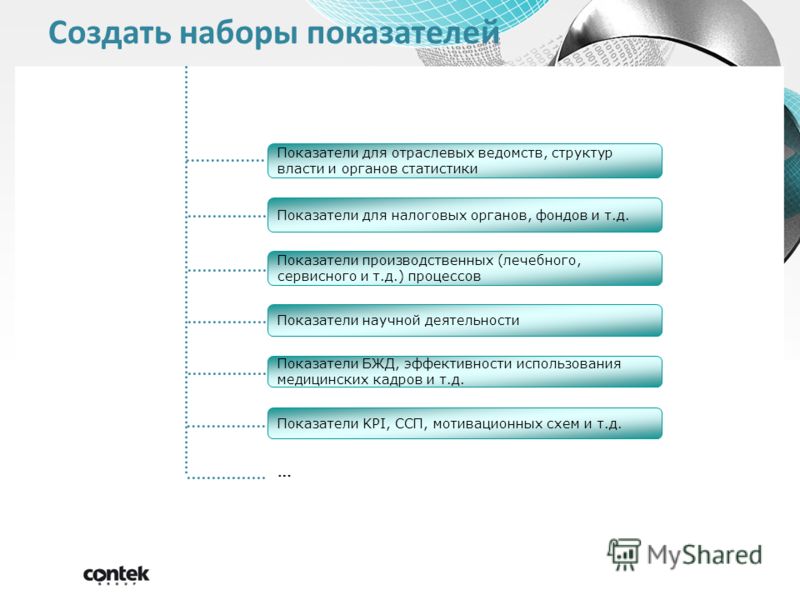 Создать наборы показателей

Показатели для отраслевых ведомств, структур власти и органов статистики

Показатели для налоговых органов, фондов и т.д.

Показатели производственных (лечебного, сервисного и т.д.) процессов

Показатели научной деятельности

Показатели БЖД, эффективности использования медицинских кадров и т.д.

Показатели KPI, ССП, мотивационных схем и т.д.

...

contek

MyShared